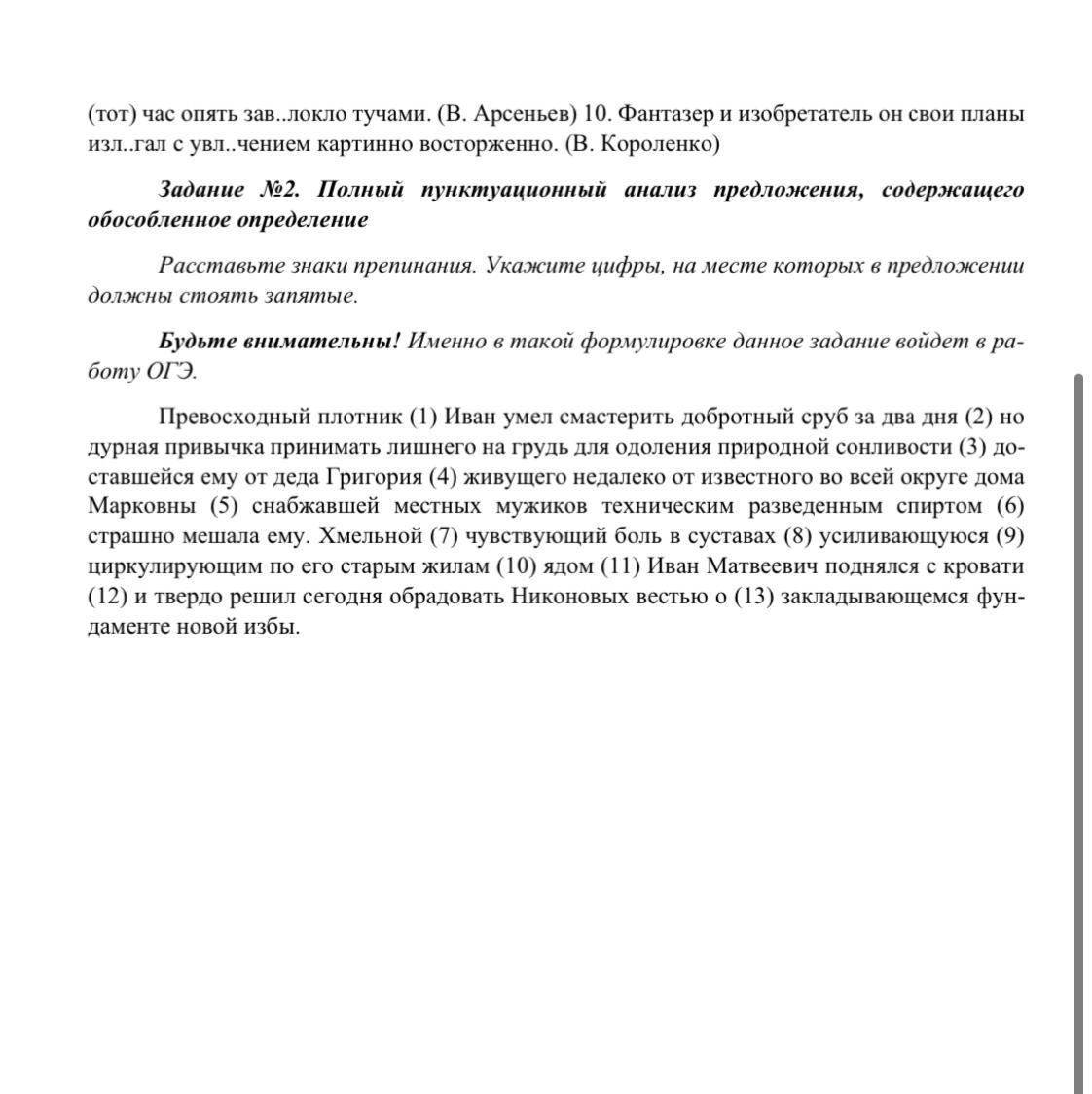 (тот) час опять зав..локло тучами. (В. Арсеньев) 10. Фантазер и изобретатель он свои планы изл..гал с увл..чением картинно восторженно. (В. Короленко)

Задание №2. Полный пунктуационный анализ предложения, содержащего обособленное определение

Расставьте знаки препинания. Укажите цифры, на месте которых в предложении должны стоять запятые.

Будьте внимательны! Именно в такой формулировке данное задание войдет в работу ОГЭ.

Превосходный плотник (1) Иван умел смастерить добротный сруб за два дня (2) но дурная привычка принимать лишнего на грудь для одоления природной сонливости (3) доставшейся ему от деда Григория (4) живущего недалеко от известного во всей округе дома Марковны (5) снабжавшей местных мужиков техническим разведенным спиртом (6) страшно мешала ему. Хмельной (7) чувствующий боль в суставах (8) усиливающуюся (9) циркулирующим по его старым жилам (10) ядом (11) Иван Матвеевич поднялся с кровати (12) и твердо решил сегодня обрадовать Никоновых вестью о (13) закладывающемся фундаменте новой избы.